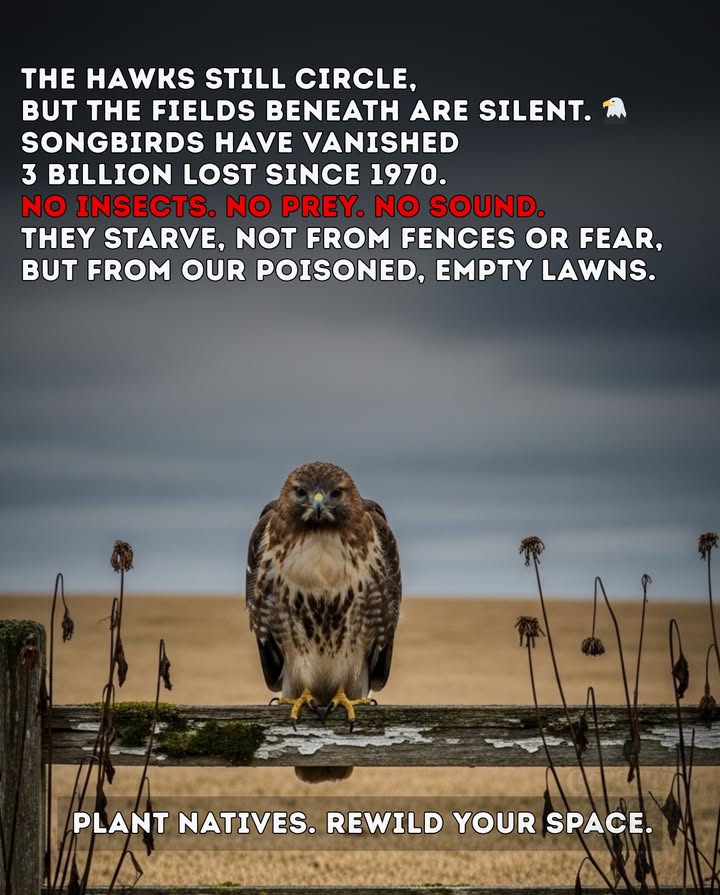 THE HAWKS STILL CIRCLE,
BUT THE FIELDS BENEATH ARE SILENT. 🦅
SONGBIRDS HAVE VANISHED
3 BILLION LOST SINCE 1970.
NO INSECTS. NO PREY. NO SOUND.
THEY STARVE, NOT FROM FENCES OR FEAR,
BUT FROM OUR POISONED, EMPTY LAWNS.

PLANT NATIVES. REWILD YOUR SPACE.